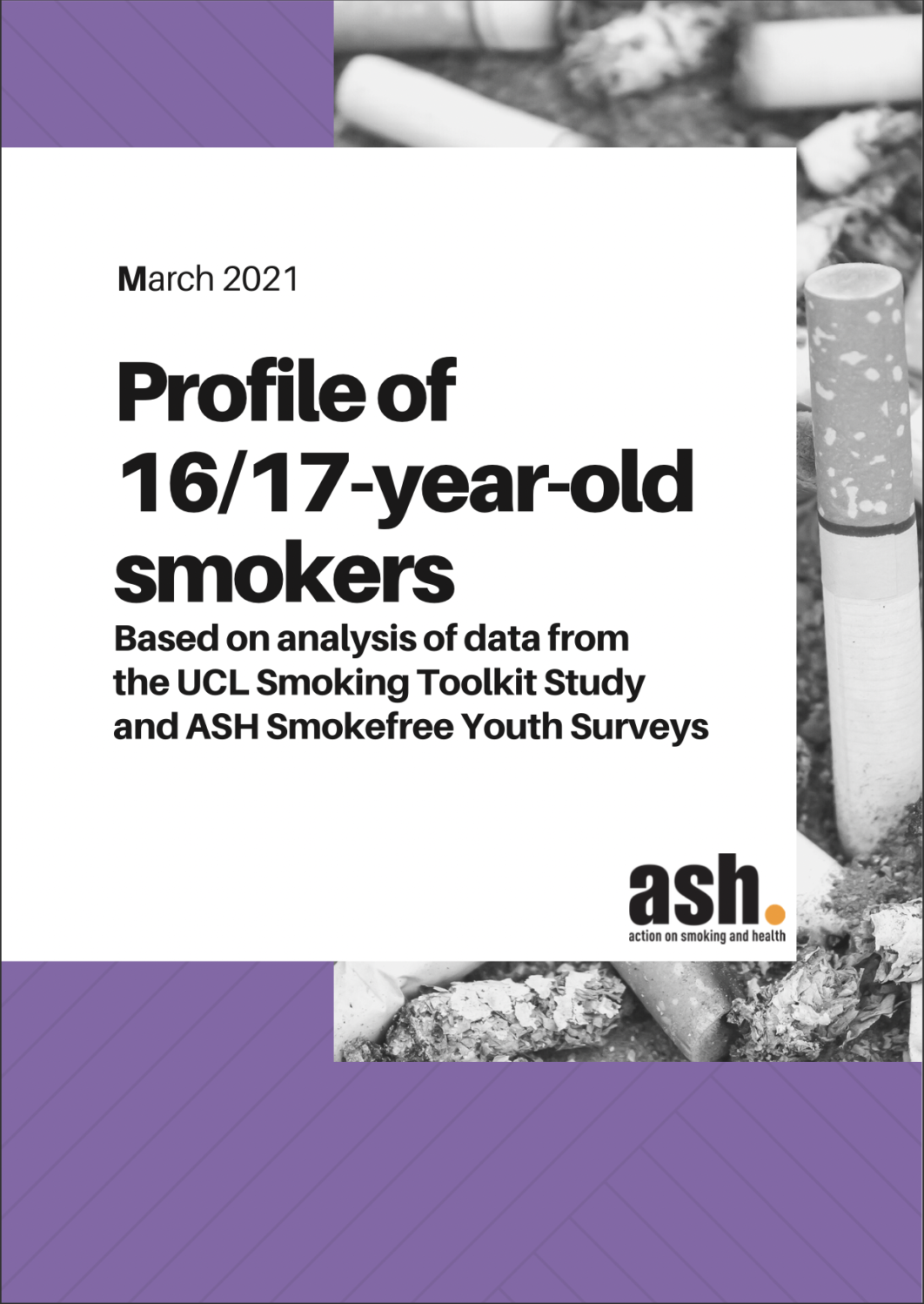 March 2021

Profile of 16/17-year-old smokers

Based on analysis of data from the UCL Smoking Toolkit Study and ASH Smokefree Youth Surveys

ash.
action on smoking and health